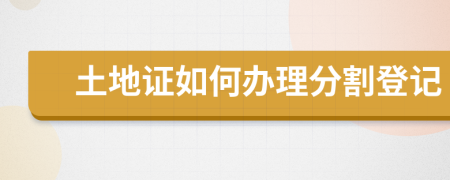 土地证如何办理分割登记